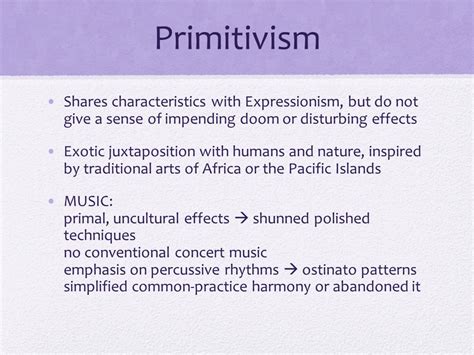 Primitivism

• Shares characteristics with Expressionism, but do not give a sense of impending doom or disturbing effects

• Exotic juxtaposition with humans and nature, inspired by traditional arts of Africa or the Pacific Islands

• MUSIC:
primal, uncultural effects → shunned polished techniques
no conventional concert music
emphasis on percussive rhythms → ostinato patterns
simplified common-practice harmony or abandoned it